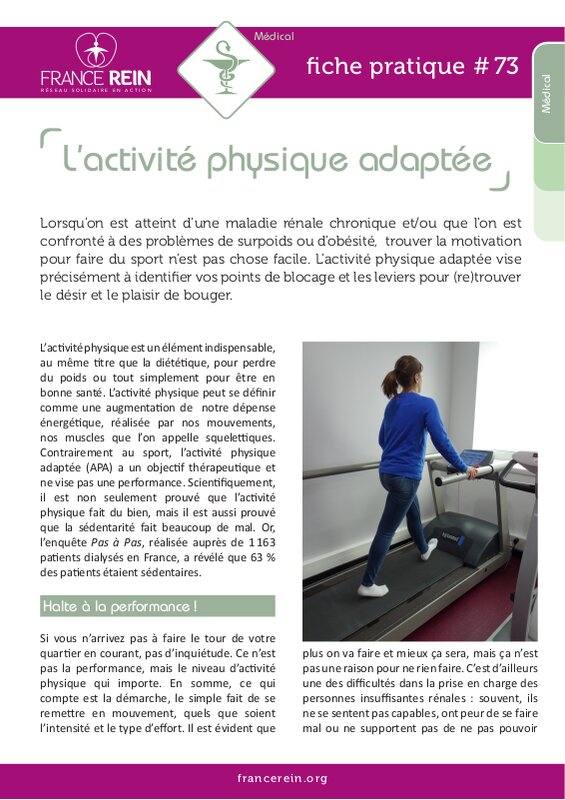 FRANCE REIN
RÉSEAU SOLIDAIRE EN ACTION

Médical

fiche pratique # 73

Médical

L'activité physique adaptée

Lorsqu'on est atteint d'une maladie rénale chronique et/ou que l'on est confronté à des problèmes de surpoids ou d'obésité, trouver la motivation pour faire du sport n'est pas chose facile. L'activité physique adaptée vise précisément à identifier vos points de blocage et les leviers pour (re)trouver le désir et le plaisir de bouger.

L'activité physique est un élément indispensable, au même titre que la diététique, pour perdre du poids ou tout simplement pour être en bonne santé. L'activité physique peut se définir comme une augmentation de notre dépense énergétique, réalisée par nos mouvements, nos muscles que l'on appelle squelettiques. Contrairement au sport, l'activité physique adaptée (APA) a un objectif thérapeutique et ne vise pas une performance. Scientifiquement, il est non seulement prouvé que l'activité physique fait du bien, mais il est aussi prouvé que la sédentarité fait beaucoup de mal. Or, l'enquête Pas à Pas, réalisée auprès de 1 163 patients dialysés en France, a révélé que 63 % des patients étaient sédentaires.

Halte à la performance !

Si vous n'arrivez pas à faire le tour de votre quartier en courant, pas d'inquiétude. Ce n'est pas la performance, mais le niveau d'activité physique qui importe. En somme, ce qui compte est la démarche, le simple fait de se remettre en mouvement, quels que soient l'intensité et le type d'effort. Il est évident que plus on va faire et mieux ça sera, mais ça n'est pas une raison pour ne rien faire. C'est d'ailleurs une des difficultés dans la prise en charge des personnes insuffisantes rénales : souvent, ils ne se sentent pas capables, ont peur de se faire mal ou ne supportent pas de ne pas pouvoir

francerein.org